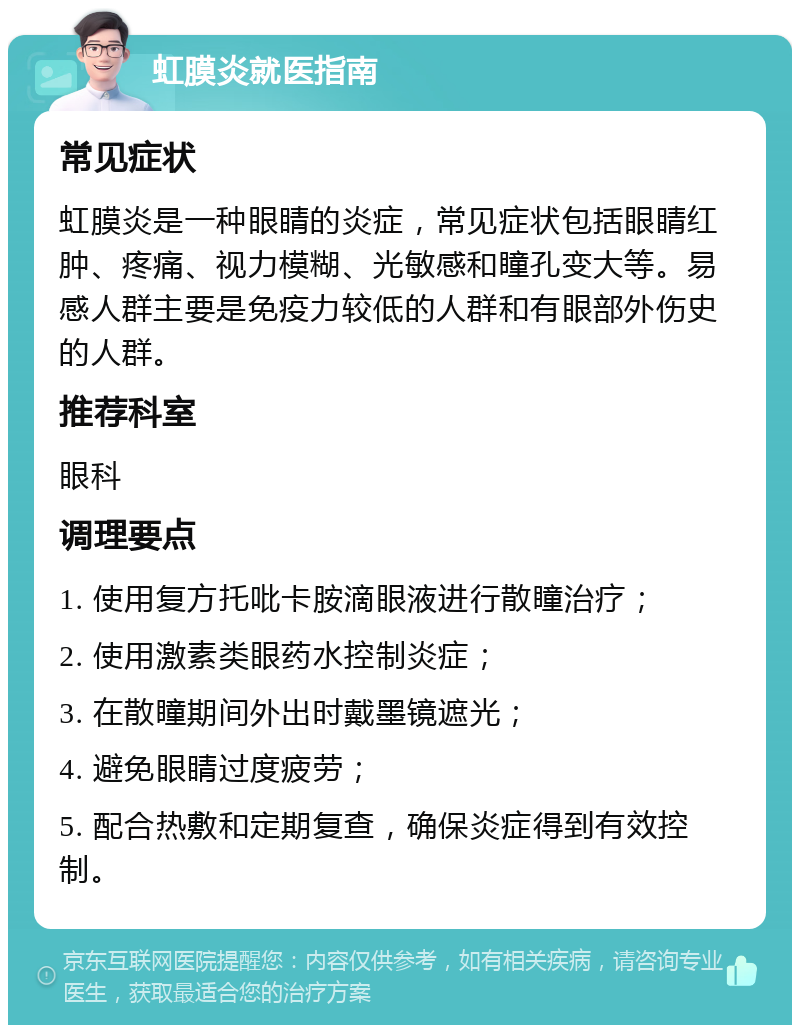 虹膜炎就医指南

常见症状

虹膜炎是一种眼睛的炎症，常见症状包括眼睛红肿、疼痛、视力模糊、光敏感和瞳孔变大等。易感人群主要是免疫力较低的人群和有眼部外伤史的人群。

推荐科室

眼科

调理要点

1. 使用复方托吡卡胺滴眼液进行散瞳治疗；

2. 使用激素类眼药水控制炎症；

3. 在散瞳期间外出时戴墨镜遮光；

4. 避免眼睛过度疲劳；

5. 配合热敷和定期复查，确保炎症得到有效控制。

京东互联网医院提醒您：内容仅供参考，如有相关疾病，请咨询专业医生，获取最适合您的治疗方案